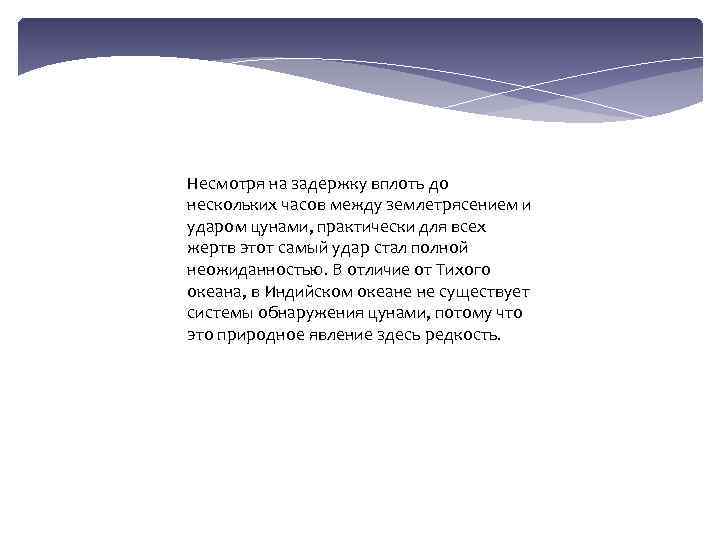 Несмотря на задержку вплоть до нескольких часов между землетрясением и ударом цунами, практически для всех жертв этот самый удар стал полной неожиданностью. В отличие от Тихого океана, в Индийском океане не существует системы обнаружения цунами, потому что это природное явление здесь редкость.